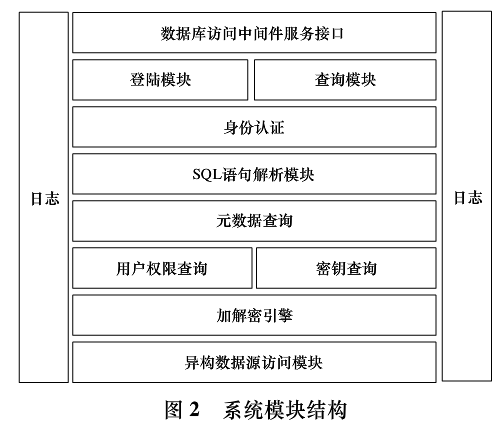 日志

数据库访问中间件服务接口

登陆模块

查询模块

身份认证

SQL语句解析模块

元数据查询

用户权限查询

密钥查询

加解密引擎

异构数据源访问模块

日志

图 2　系统模块结构